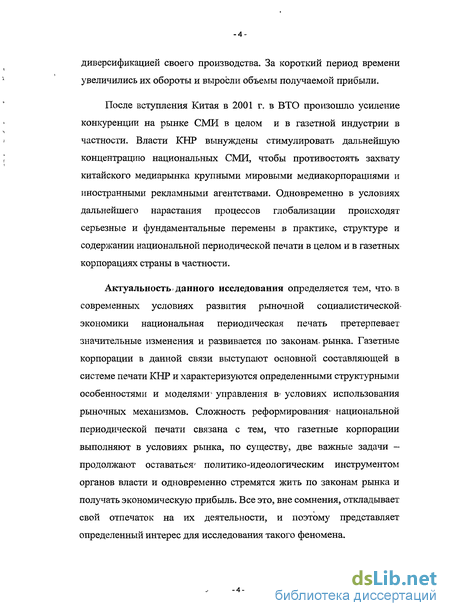 - 4 -

диверсификацией своего производства. За короткий период времени увеличились их обороты и выросли объемы получаемой прибыли.

После вступления Китая в 2001 г. в ВТО произошло усиление конкуренции на рынке СМИ в целом и в газетной индустрии в частности. Власти КНР вынуждены стимулировать дальнейшую концентрацию национальных СМИ, чтобы противостоять захвату китайского медиарынка крупными мировыми медиакорпорациями и иностранными рекламными агентствами. Одновременно в условиях дальнейшего нарастания процессов глобализации происходят серьезные и фундаментальные перемены в практике, структуре и содержании национальной периодической печати в целом и в газетных корпорациях страны в частности.

Актуальность данного исследования определяется тем, что в современных условиях развития рыночной социалистической экономики национальная периодическая печать претерпевает значительные изменения и развивается по законам рынка. Газетные корпорации в данной связи выступают основной составляющей в системе печати КНР и характеризуются определенными структурными особенностями и моделями управления в условиях использования рыночных механизмов. Сложность реформирования национальной периодической печати связана с тем, что газетные корпорации выполняют в условиях рынка, по существу, две важные задачи – продолжают оставаться политико-идеологическим инструментом органов власти и одновременно стремятся жить по законам рынка и получать экономическую прибыль. Все это, вне сомнения, откладывает свой отпечаток на их деятельности, и поэтому представляет определенный интерес для исследования такого феномена.

- 4 -

dsLib.net
библиотека диссертаций